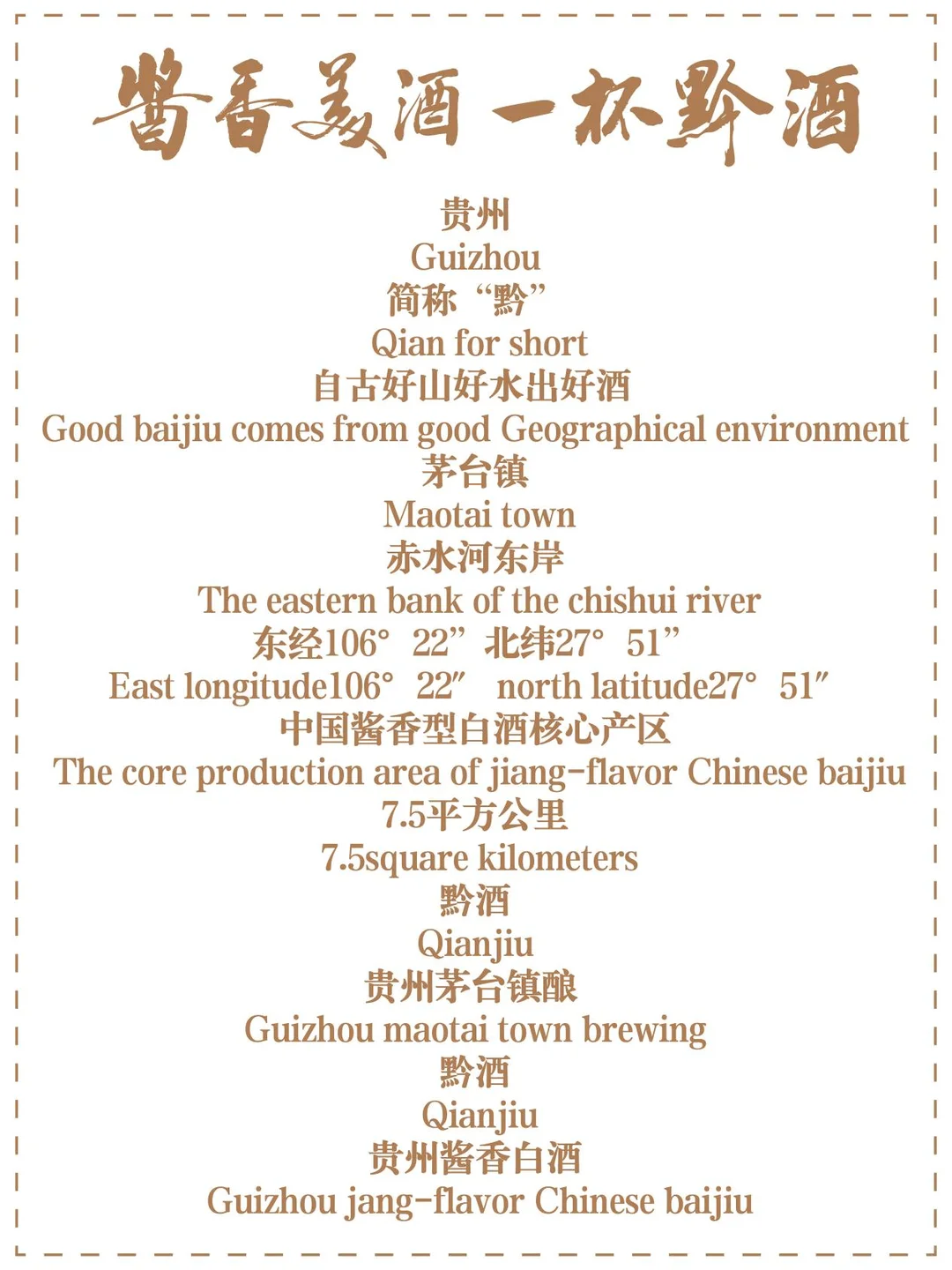 酱香美酒 一杯黔酒

贵州
Guizhou
简称“黔”
Qian for short
自古好山好水出好酒
Good baijiu comes from good Geographical environment
茅台镇
Maotai town
赤水河东岸
The eastern bank of the chishui river
东经106° 22” 北纬27° 51”
East longitude106° 22″ north latitude27° 51″
中国酱香型白酒核心产区
The core production area of jiang-flavor Chinese baijiu
7.5平方公里
7.5square kilometers
黔酒
Qianjiu
贵州茅台镇酿
Guizhou maotai town brewing
黔酒
Qianjiu
贵州酱香白酒
Guizhou jang-flavor Chinese baijiu